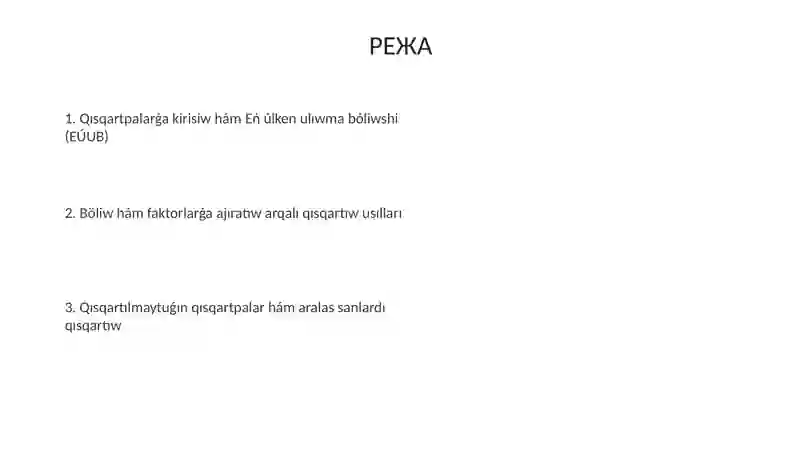 РЕЖА

1. Qısqartpalarǵa kirisiw hám Eń úlken ulıwma bóliwshi (EÚUB)

2. Bóliw hám faktorlarǵa ajıratıw arqalı qısqartıw usılları

3. Qısqartılmaytuǵın qısqartpalar hám aralas sanlardı qısqartıw